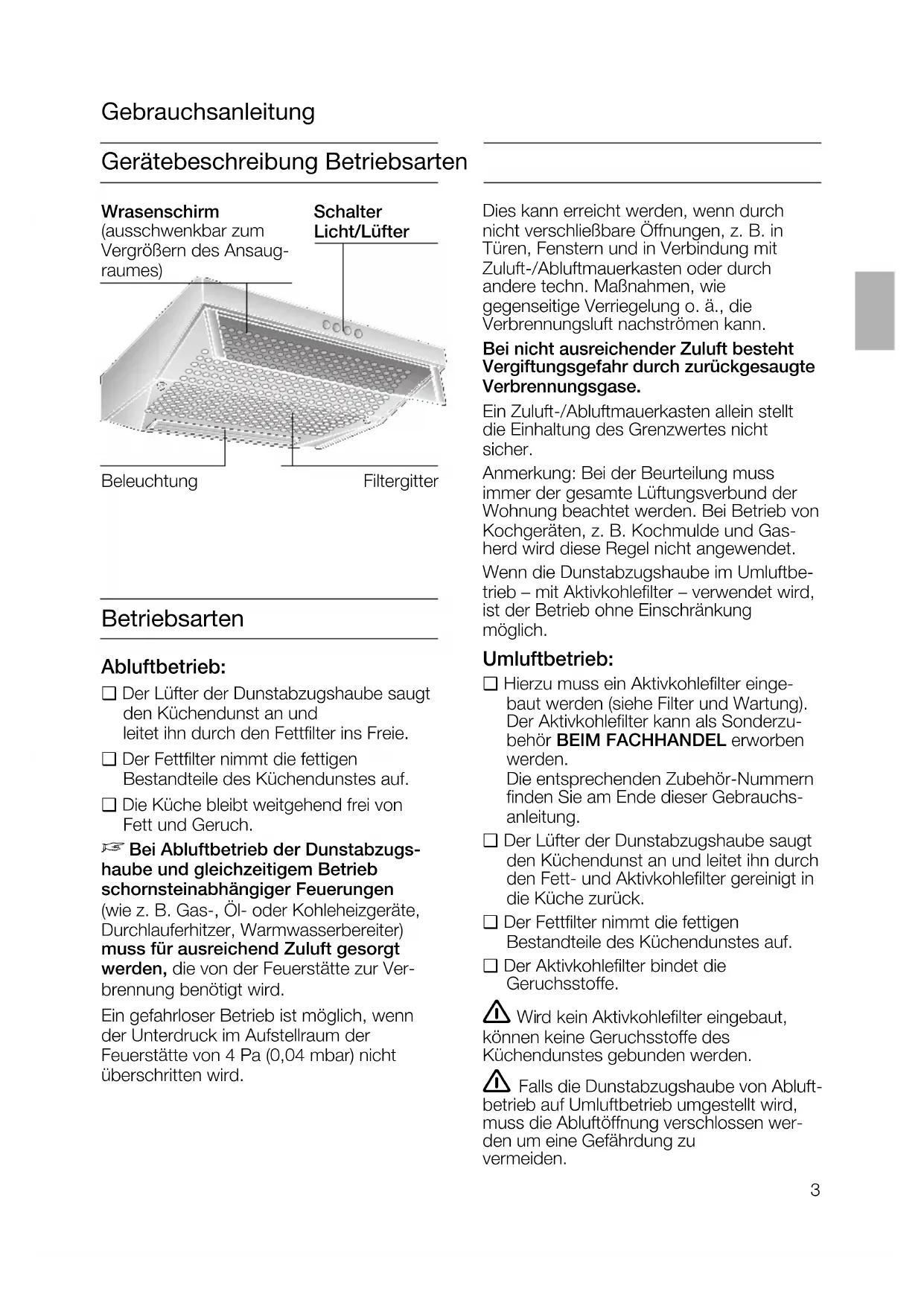 Gebrauchsanleitung

Gerätebeschreibung Betriebsarten

Wrasenschirm (ausschwenkbar zum Vergrößern des Ansaugraumes)

Schalter Licht/Lüfter

Beleuchtung

Filtergitter

Betriebsarten

Abluftbetrieb:

❑ Der Lüfter der Dunstabzugshaube saugt den Küchendunst an und leitet ihn durch den Fettfilter ins Freie.

❑ Der Fettfilter nimmt die fettigen Bestandteile des Küchendunstes auf.

❑ Die Küche bleibt weitgehend frei von Fett und Geruch.

☞ Bei Abluftbetrieb der Dunstabzugshaube und gleichzeitigem Betrieb schornsteinabhängiger Feuerungen (wie z. B. Gas-, Öl- oder Kohleheizgeräte, Durchlauferhitzer, Warmwasserbereiter) muss für ausreichend Zuluft gesorgt werden, die von der Feuerstätte zur Verbrennung benötigt wird.

Ein gefahrloser Betrieb ist möglich, wenn der Unterdruck im Aufstellraum der Feuerstätte von 4 Pa (0,04 mbar) nicht überschritten wird.

Dies kann erreicht werden, wenn durch nicht verschließbare Öffnungen, z. B. in Türen, Fenstern und in Verbindung mit Zuluft-/Abluftmauerkasten oder durch andere techn. Maßnahmen, wie gegenseitige Verriegelung o. ä., die Verbrennungsluft nachströmen kann.

Bei nicht ausreichender Zuluft besteht Vergiftungsgefahr durch zurückgesaugte Verbrennungsgase.

Ein Zuluft-/Abluftmauerkasten allein stellt die Einhaltung des Grenzwertes nicht sicher.

Anmerkung: Bei der Beurteilung muss immer der gesamte Lüftungsverbund der Wohnung beachtet werden. Bei Betrieb von Kochgeräten, z. B. Kochmulde und Gasherd wird diese Regel nicht angewendet.

Wenn die Dunstabzugshaube im Umluftbetrieb – mit Aktivkohlefilter – verwendet wird, ist der Betrieb ohne Einschränkung möglich.

Umluftbetrieb:

❑ Hierzu muss ein Aktivkohlefilter eingebaut werden (siehe Filter und Wartung). Der Aktivkohlefilter kann als Sonderzubehör BEIM FACHHANDEL erworben werden.
Die entsprechenden Zubehör-Nummern finden Sie am Ende dieser Gebrauchsanleitung.

❑ Der Lüfter der Dunstabzugshaube saugt den Küchendunst an und leitet ihn durch den Fett- und Aktivkohlefilter gereinigt in die Küche zurück.

❑ Der Fettfilter nimmt die fettigen Bestandteile des Küchendunstes auf.

❑ Der Aktivkohlefilter bindet die Geruchsstoffe.

⚠ Wird kein Aktivkohlefilter eingebaut, können keine Geruchsstoffe des Küchendunstes gebunden werden.

⚠ Falls die Dunstabzugshaube von Abluftbetrieb auf Umluftbetrieb umgestellt wird, muss die Abluftöffnung verschlossen werden um eine Gefährdung zu vermeiden.

3